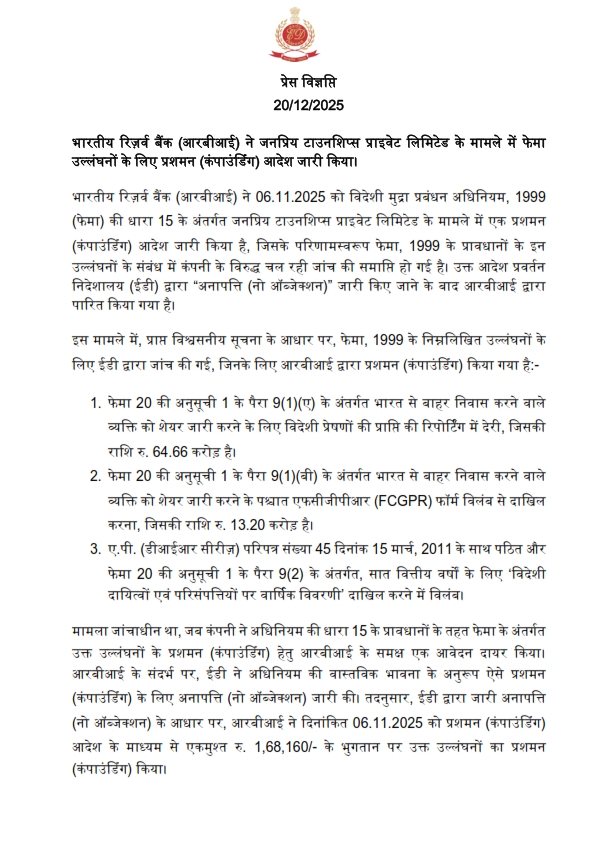 प्रेस विज्ञप्ति
20/12/2025

भारतीय रिज़र्व बैंक (आरबीआई) ने जनप्रिय टाउनशिप्स प्राइवेट लिमिटेड के मामले में फेमा उल्लंघनों के लिए प्रशमन (कंपाउंडिंग) आदेश जारी किया।

भारतीय रिज़र्व बैंक (आरबीआई) ने 06.11.2025 को विदेशी मुद्रा प्रबंधन अधिनियम, 1999 (फेमा) की धारा 15 के अंतर्गत जनप्रिय टाउनशिप्स प्राइवेट लिमिटेड के मामले में एक प्रशमन (कंपाउंडिंग) आदेश जारी किया है, जिसके परिणामस्वरूप फेमा, 1999 के प्रावधानों के इन उल्लंघनों के संबंध में कंपनी के विरुद्ध चल रही जांच की समाप्ति हो गई है। उक्त आदेश प्रवर्तन निदेशालय (ईडी) द्वारा "अनापत्ति (नो ऑब्जेक्शन)" जारी किए जाने के बाद आरबीआई द्वारा पारित किया गया है।

इस मामले में, प्राप्त विश्वसनीय सूचना के आधार पर, फेमा, 1999 के निम्नलिखित उल्लंघनों के लिए ईडी द्वारा जांच की गई, जिनके लिए आरबीआई द्वारा प्रशमन (कंपाउंडिंग) किया गया है:-

1. फेमा 20 की अनुसूची 1 के पैरा 9(1)(ए) के अंतर्गत भारत से बाहर निवास करने वाले व्यक्ति को शेयर जारी करने के लिए विदेशी प्रेषणों की प्राप्ति की रिपोर्टिंग में देरी, जिसकी राशि रु. 64.66 करोड़ है।

2. फेमा 20 की अनुसूची 1 के पैरा 9(1)(बी) के अंतर्गत भारत से बाहर निवास करने वाले व्यक्ति को शेयर जारी करने के पश्चात एफसीजीपीआर (FCGPR) फॉर्म विलंब से दाखिल करना, जिसकी राशि रु. 13.20 करोड़ है।

3. ए.पी. (डीआईआर सीरीज़) परिपत्र संख्या 45 दिनांक 15 मार्च, 2011 के साथ पठित और फेमा 20 की अनुसूची 1 के पैरा 9(2) के अंतर्गत, सात वित्तीय वर्षों के लिए 'विदेशी दायित्वों एवं परिसंपत्तियों पर वार्षिक विवरणी' दाखिल करने में विलंब।

मामला जांचाधीन था, जब कंपनी ने अधिनियम की धारा 15 के प्रावधानों के तहत फेमा के अंतर्गत उक्त उल्लंघनों के प्रशमन (कंपाउंडिंग) हेतु आरबीआई के समक्ष एक आवेदन दायर किया। आरबीआई के संदर्भ पर, ईडी ने अधिनियम की वास्तविक भावना के अनुरूप ऐसे प्रशमन (कंपाउंडिंग) के लिए अनापत्ति (नो ऑब्जेक्शन) जारी की। तदनुसार, ईडी द्वारा जारी अनापत्ति (नो ऑब्जेक्शन) के आधार पर, आरबीआई ने दिनांकित 06.11.2025 को प्रशमन (कंपाउंडिंग) आदेश के माध्यम से एकमुश्त रु. 1,68,160/- के भुगतान पर उक्त उल्लंघनों का प्रशमन (कंपाउंडिंग) किया।